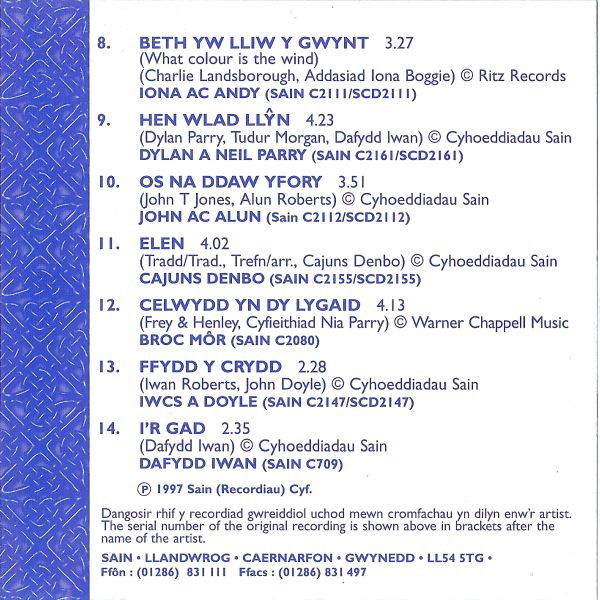 8. BETH YW LLIW Y GWYNT 3.27
(What colour is the wind)
(Charlie Landsborough, Addasiad Iona Boggie) © Ritz Records
IONA AC ANDY (SAIN C2111/SCD2111)

9. HEN WLAD LLŶN 4.23
(Dylan Parry, Tudur Morgan, Dafydd Iwan) © Cyhoeddiadau Sain
DYLAN A NEIL PARRY (SAIN C2161/SCD2161)

10. OS NA DDAW YFORY 3.51
(John T Jones, Alun Roberts) © Cyhoeddiadau Sain
JOHN AC ALUN (Sain C2112/SCD2112)

11. ELEN 4.02
(Tradd/Trad., Trefn/arr., Cajuns Denbo) © Cyhoeddiadau Sain
CAJUNS DENBO (SAIN C2155/SCD2155)

12. CELWYDD YN DY LYGAID 4.13
(Frey & Henley, Cyfieithiad Nia Parry) © Warner Chappell Music
BROC MÔR (SAIN C2080)

13. FFYDD Y CRYDD 2.28
(Iwan Roberts, John Doyle) © Cyhoeddiadau Sain
IWCS A DOYLE (SAIN C2147/SCD2147)

14. I'R GAD 2.35
(Dafydd Iwan) © Cyhoeddiadau Sain
DAFYDD IWAN (SAIN C709)

℗ 1997 Sain (Recordiau) Cyf.

Dangosir rhif y recordiad gwreiddiol uchod mewn cromfachau yn dilyn enw'r artist. The serial number of the original recording is shown above in brackets after the name of the artist.

SAIN • LLANDWROG • CAERNARFON • GWYNEDD • LL54 5TG •
Ffôn : (01286) 831 111 Ffacs : (01286) 831 497